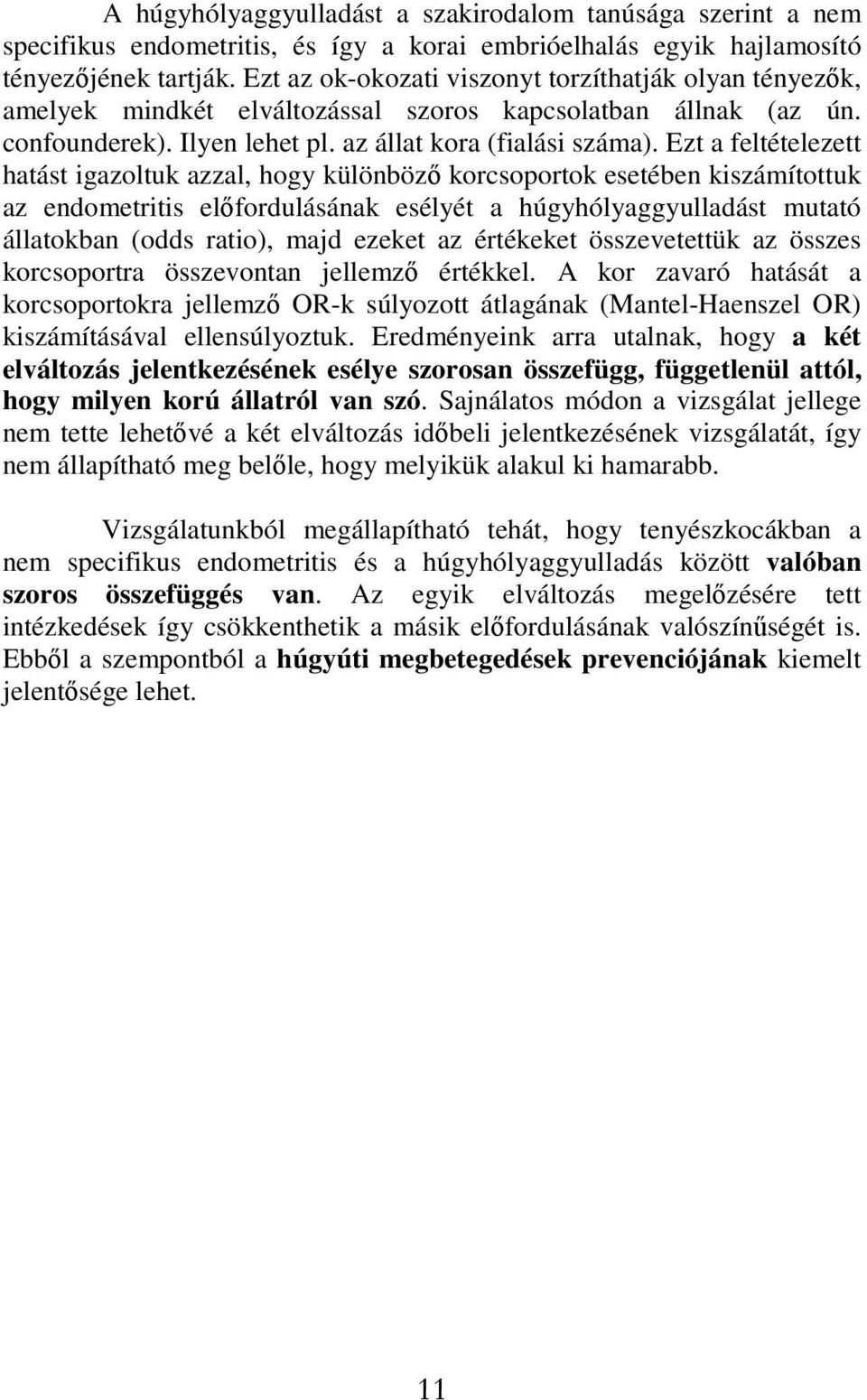 A húgyhólyaggyulladást a szakirodalom tanúsága szerint a nem specifikus endometritis, és így a korai embrióelhalás egyik hajlamosító tényezőjének tartják. Ezt az ok-okozati viszonyt torzíthatják olyan tényezők, amelyek mindkét elváltozással szoros kapcsolatban állnak (az ún. confounderek). Ilyen lehet pl. az állat kora (fialási száma). Ezt a feltételezett hatást igazoltuk azzal, hogy különböző korcsoportok esetében kiszámítottuk az endometritis előfordulásának esélyét a húgyhólyaggyulladást mutató állatokban (odds ratio), majd ezeket az értékeket összevetettük az összes korcsoportra összevontan jellemző értékkel. A kor zavaró hatását a korcsoportokra jellemző OR-k súlyozott átlagának (Mantel-Haenszel OR) kiszámításával ellensúlyoztuk. Eredményeink arra utalnak, hogy a két elváltozás jelentkezésének esélye szorosan összefügg, függetlenül attól, hogy milyen korú állatról van szó. Sajnálatos módon a vizsgálat jellege nem tette lehetővé a két elváltozás időbeli jelentkezésének vizsgálatát, így nem állapítható meg belőle, hogy melyikük alakul ki hamarabb.

Vizsgálatunkból megállapítható tehát, hogy tenyészkocákban a nem specifikus endometritis és a húgyhólyaggyulladás között valóban szoros összefüggés van. Az egyik elváltozás megelőzésére tett intézkedések így csökkenthetik a másik előfordulásának valószínűségét is. Ebből a szempontból a húgyúti megbetegedések prevenciójának kiemelt jelentősége lehet.

11